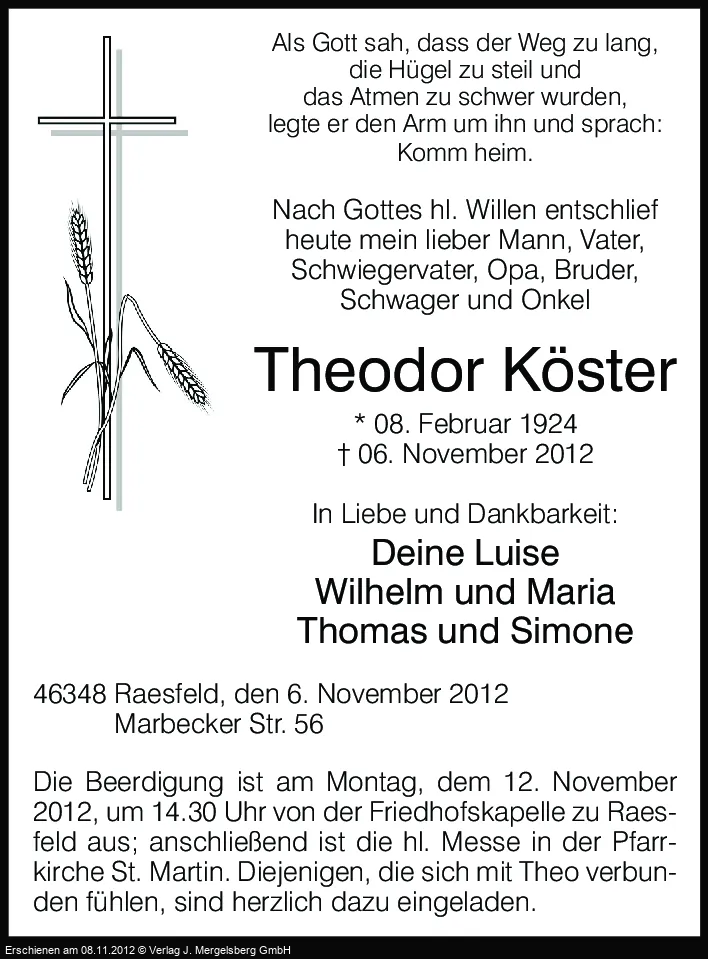 Als Gott sah, dass der Weg zu lang, die Hügel zu steil und das Atmen zu schwer wurden, legte er den Arm um ihn und sprach: Komm heim.

Nach Gottes hl. Willen entschlief heute mein lieber Mann, Vater, Schwiegervater, Opa, Bruder, Schwager und Onkel

Theodor Köster

* 08. Februar 1924
† 06. November 2012

In Liebe und Dankbarkeit:

Deine Luise
Wilhelm und Maria
Thomas und Simone

46348 Raesfeld, den 6. November 2012
Marbecker Str. 56

Die Beerdigung ist am Montag, dem 12. November 2012, um 14.30 Uhr von der Friedhofskapelle zu Raesfeld aus; anschließend ist die hl. Messe in der Pfarrkirche St. Martin. Diejenigen, die sich mit Theo verbunden fühlen, sind herzlich dazu eingeladen.

Erschienen am 08.11.2012 © Verlag J. Mergelsberg GmbH